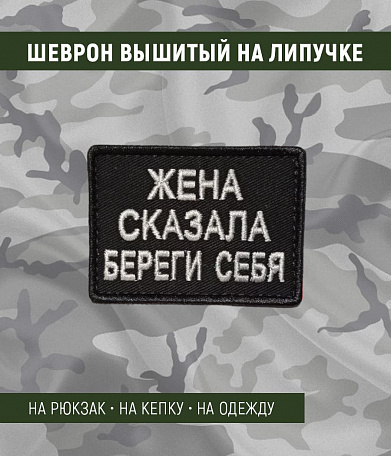 ШЕВРОН ВЫШИТЫЙ НА ЛИПУЧКЕ

ЖЕНА
СКАЗАЛА
БЕРЕГИ СЕБЯ

НА РЮКЗАК • НА КЕПКУ • НА ОДЕЖДУ